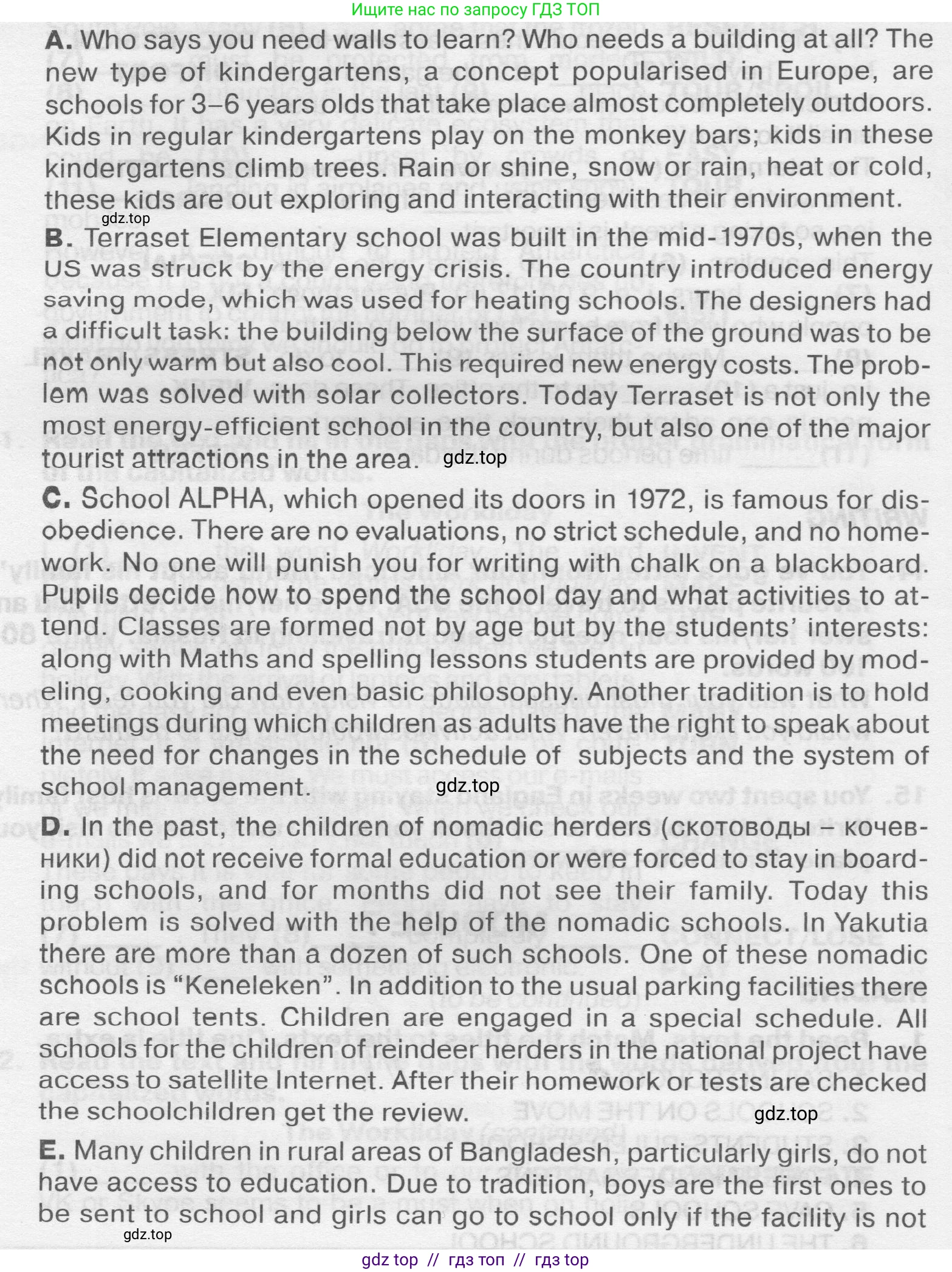 Ищите нас по запросу ГДЗ ТОП

A. Who says you need walls to learn? Who needs a building at all? The new type of kindergartens, a concept popularised in Europe, are schools for 3–6 years olds that take place almost completely outdoors. Kids in regular kindergartens play on the monkey bars; kids in these kindergartens climb trees. Rain or shine, snow or rain, heat or cold, these kids are out exploring and interacting with their environment.

gdz.top

B. Terraset Elementary school was built in the mid-1970s, when the US was struck by the energy crisis. The country introduced energy saving mode, which was used for heating schools. The designers had a difficult task: the building below the surface of the ground was to be not only warm but also cool. This required new energy costs. The problem was solved with solar collectors. Today Terraset is not only the most energy-efficient school in the country, but also one of the major tourist attractions in the area. gdz.top

C. School ALPHA, which opened its doors in 1972, is famous for disobedience. There are no evaluations, no strict schedule, and no homework. No one will punish you for writing with chalk on a blackboard. Pupils decide how to spend the school day and what activities to attend. Classes are formed not by age but by the students' interests: along with Maths and spelling lessons students are provided by modeling, cooking and even basic philosophy. Another tradition is to hold meetings during which children as adults have the right to speak about the need for changes in the schedule of subjects and the system of school management. gdz.top

D. In the past, the children of nomadic herders (скотоводы – кочевники) did not receive formal education or were forced to stay in boarding schools, and for months did not see their family. Today this problem is solved with the help of the nomadic schools. In Yakutia there are more than a dozen of such schools. One of these nomadic schools is "Keneleken". In addition to the usual parking facilities there are school tents. Children are engaged in a special schedule. All schools for the children of reindeer herders in the national project have access to satellite Internet. After their homework or tests are checked the schoolchildren get the review. gdz.top

E. Many children in rural areas of Bangladesh, particularly girls, do not have access to education. Due to tradition, boys are the first ones to be sent to school and girls can go to school only if the facility is not

gdz.top

gdz top // гдз топ // гдз top